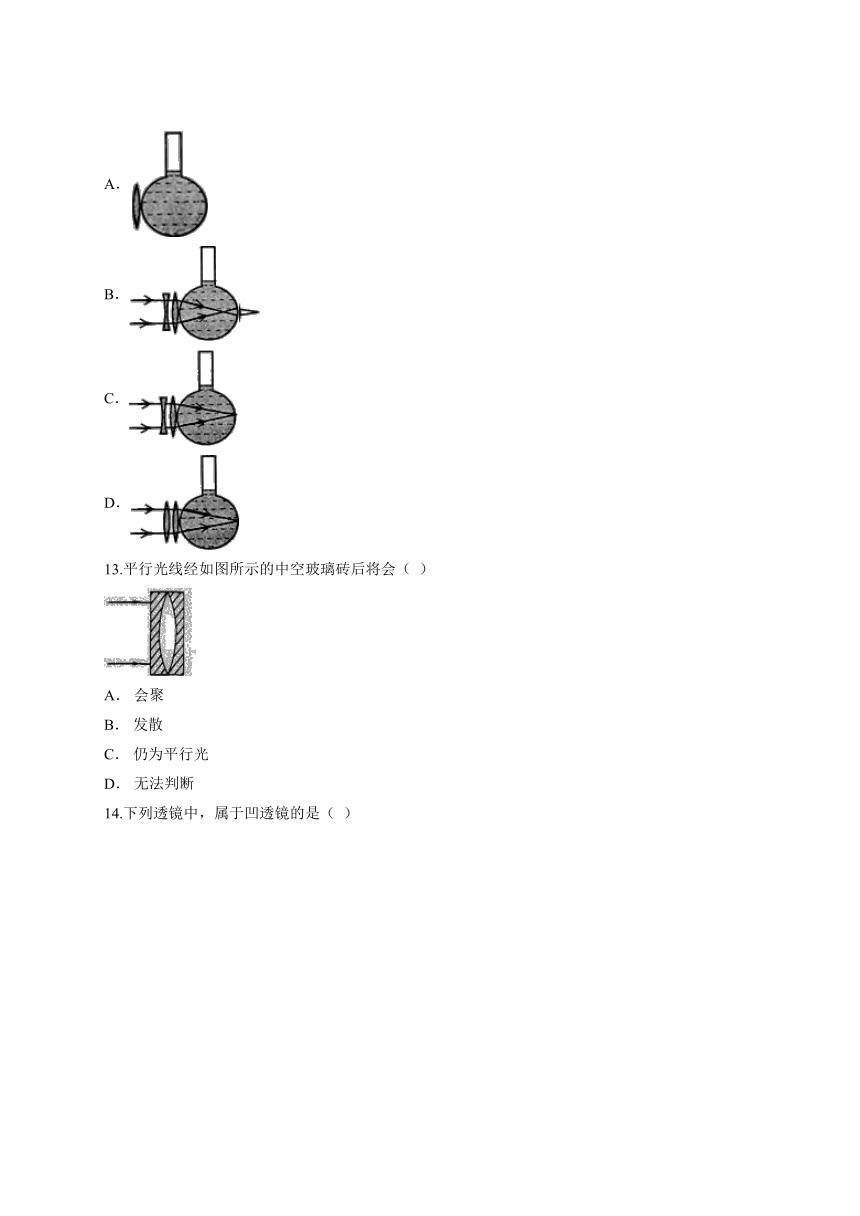 A．

B．

C．

D．

13.平行光线经如图所示的中空玻璃砖后将会（ ）

A． 会聚

B． 发散

C． 仍为平行光

D． 无法判断

14.下列透镜中，属于凹透镜的是（ ）